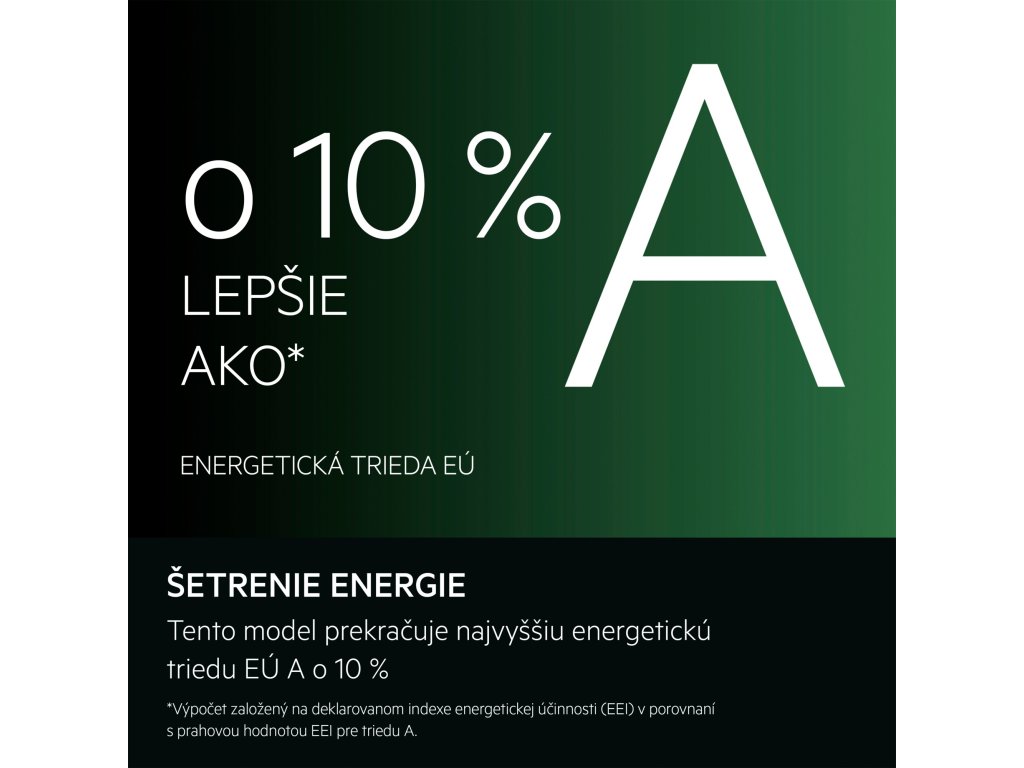 o 10 %
LEPŠIE
AKO*

A

ENERGETICKÁ TRIEDA EÚ

ŠETRENIE ENERGIE

Tento model prekračuje najvyššiu energetickú triedu EÚ A o 10 %

*Výpočet založený na deklarovanom indexe energetickej účinnosti (EEI) v porovnaní s prahovou hodnotou EEI pre triedu A.